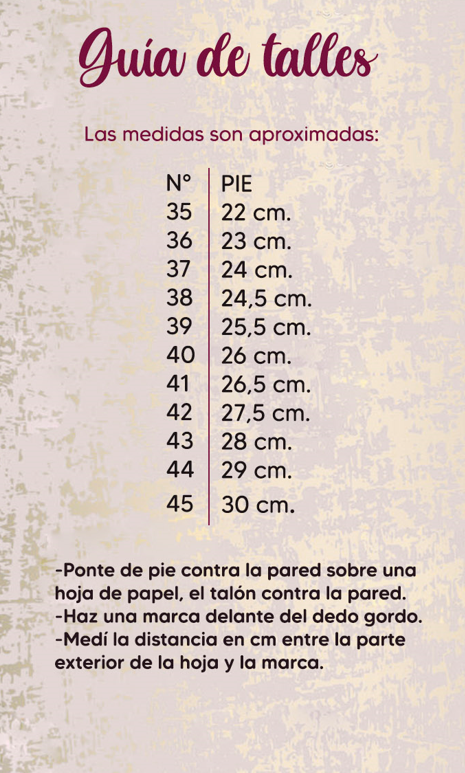 Guía de talles

Las medidas son aproximadas:

| N° | PIE |
|---|---|
| 35 | 22 cm. |
| 36 | 23 cm. |
| 37 | 24 cm. |
| 38 | 24,5 cm. |
| 39 | 25,5 cm. |
| 40 | 26 cm. |
| 41 | 26,5 cm. |
| 42 | 27,5 cm. |
| 43 | 28 cm. |
| 44 | 29 cm. |
| 45 | 30 cm. |

-Ponte de pie contra la pared sobre una hoja de papel, el talón contra la pared.
-Haz una marca delante del dedo gordo.
-Medí la distancia en cm entre la parte exterior de la hoja y la marca.